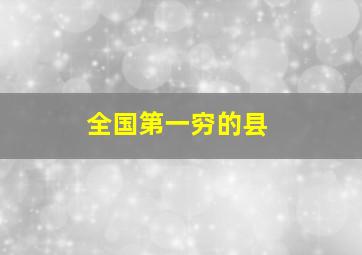 全国第一穷的县